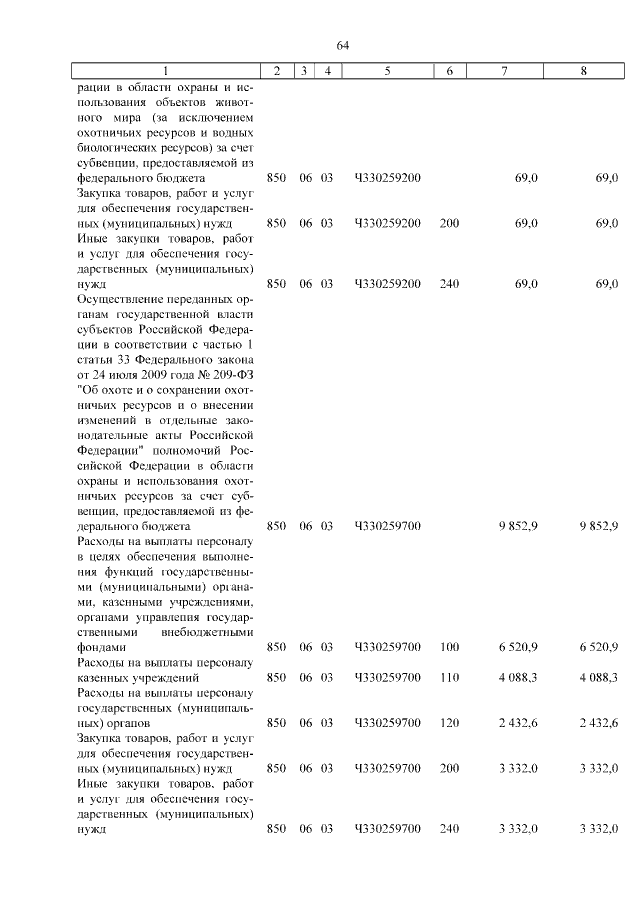 64

| 1 | 2 | 3 | 4 | 5 | 6 | 7 | 8 |
|---|---|---|---|---|---|---|---|
| рации в области охраны и использования объектов животного мира (за исключением охотничьих ресурсов и водных биологических ресурсов) за счет субвенции, предоставляемой из федерального бюджета | 850 | 06 | 03 | Ч330259200 | | 69,0 | 69,0 |
| Закупка товаров, работ и услуг для обеспечения государственных (муниципальных) нужд | 850 | 06 | 03 | Ч330259200 | 200 | 69,0 | 69,0 |
| Иные закупки товаров, работ и услуг для обеспечения государственных (муниципальных) нужд | 850 | 06 | 03 | Ч330259200 | 240 | 69,0 | 69,0 |
| Осуществление переданных органам государственной власти субъектов Российской Федерации в соответствии с частью 1 статьи 33 Федерального закона от 24 июля 2009 года № 209-ФЗ "Об охоте и о сохранении охотничьих ресурсов и о внесении изменений в отдельные законодательные акты Российской Федерации" полномочий Российской Федерации в области охраны и использования охотничьих ресурсов за счет субвенции, предоставляемой из федерального бюджета | 850 | 06 | 03 | Ч330259700 | | 9 852,9 | 9 852,9 |
| Расходы на выплаты персоналу в целях обеспечения выполнения функций государственными (муниципальными) органами, казенными учреждениями, органами управления государственными внебюджетными фондами | 850 | 06 | 03 | Ч330259700 | 100 | 6 520,9 | 6 520,9 |
| Расходы на выплаты персоналу казенных учреждений | 850 | 06 | 03 | Ч330259700 | 110 | 4 088,3 | 4 088,3 |
| Расходы на выплаты персоналу государственных (муниципальных) органов | 850 | 06 | 03 | Ч330259700 | 120 | 2 432,6 | 2 432,6 |
| Закупка товаров, работ и услуг для обеспечения государственных (муниципальных) нужд | 850 | 06 | 03 | Ч330259700 | 200 | 3 332,0 | 3 332,0 |
| Иные закупки товаров, работ и услуг для обеспечения государственных (муниципальных) нужд | 850 | 06 | 03 | Ч330259700 | 240 | 3 332,0 | 3 332,0 |